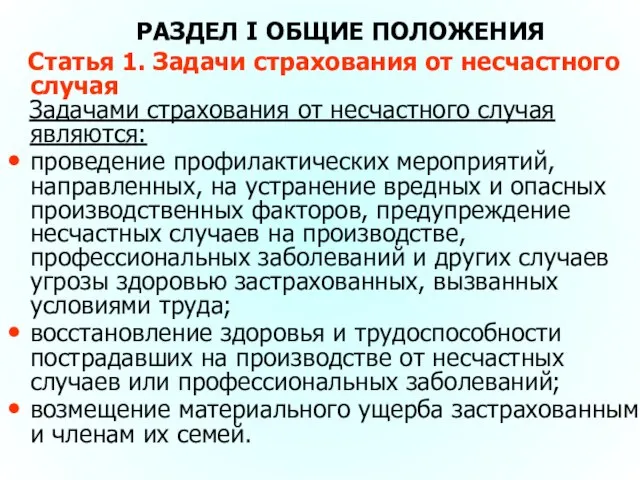 РАЗДЕЛ I ОБЩИЕ ПОЛОЖЕНИЯ

Статья 1. Задачи страхования от несчастного случая

Задачами страхования от несчастного случая являются:

• проведение профилактических мероприятий, направленных, на устранение вредных и опасных производственных факторов, предупреждение несчастных случаев на производстве, профессиональных заболеваний и других случаев угрозы здоровью застрахованных, вызванных условиями труда;

• восстановление здоровья и трудоспособности пострадавших на производстве от несчастных случаев или профессиональных заболеваний;

• возмещение материального ущерба застрахованным и членам их семей.